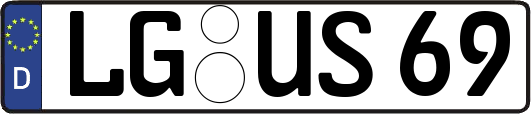 D LG US 69